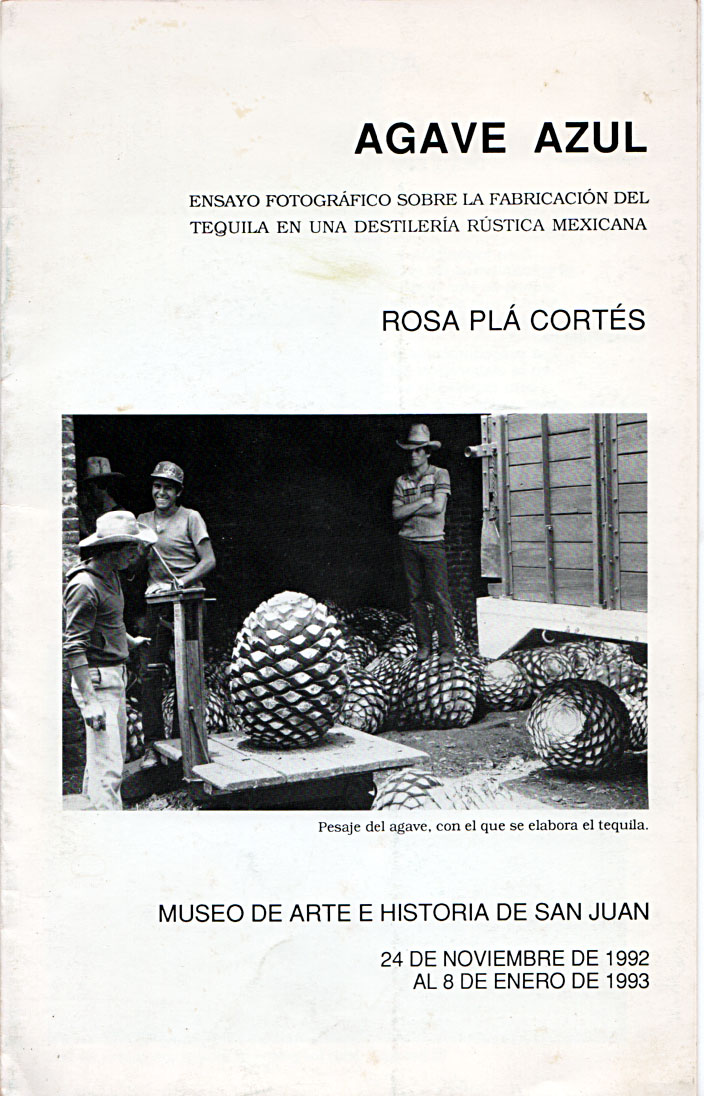 AGAVE AZUL

ENSAYO FOTOGRÁFICO SOBRE LA FABRICACIÓN DEL TEQUILA EN UNA DESTILERÍA RÚSTICA MEXICANA

ROSA PLÁ CORTÉS

Pesaje del agave, con el que se elabora el tequila.

MUSEO DE ARTE E HISTORIA DE SAN JUAN

24 DE NOVIEMBRE DE 1992
AL 8 DE ENERO DE 1993